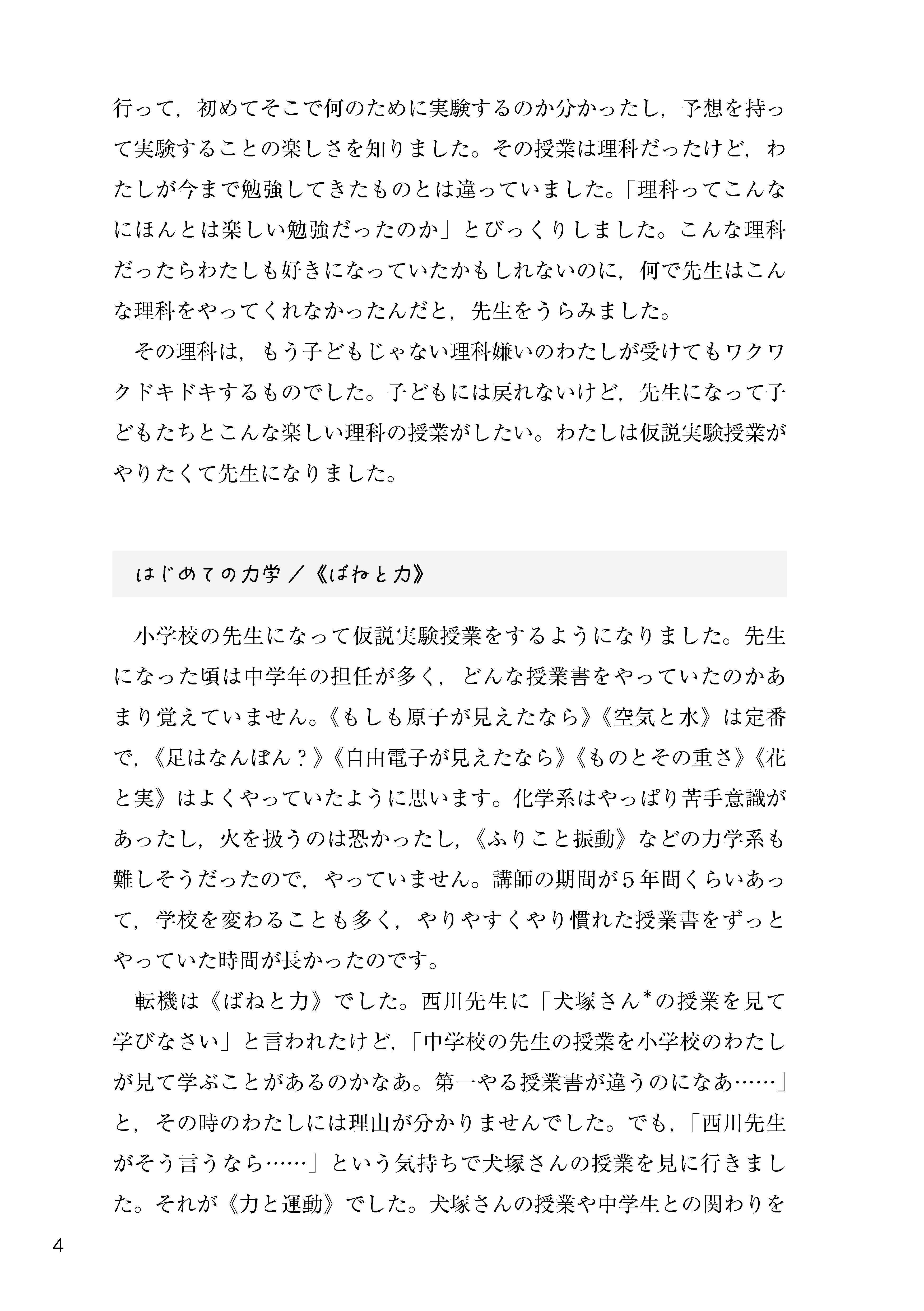 行って，初めてそこで何のために実験するのか分かったし，予想を持って実験することの楽しさを知りました。その授業は理科だったけど，わたしが今まで勉強してきたものとは違っていました。「理科ってこんなにほんとは楽しい勉強だったのか」とびっくりしました。こんな理科だったらわたしも好きになっていたかもしれないのに，何で先生はこんな理科をやってくれなかったんだと，先生をうらみました。

その理科は，もう子どもじゃない理科嫌いのわたしが受けてもワクワクドキドキするものでした。子どもには戻れないけど，先生になって子どもたちとこんな楽しい理科の授業がしたい。わたしは仮説実験授業がやりたくて先生になりました。

はじめての力学／《ばねと力》

小学校の先生になって仮説実験授業をするようになりました。先生になった頃は中学年の担任が多く，どんな授業書をやっていたのかあまり覚えていません。《もしも原子が見えたなら》《空気と水》は定番で，《足はなんぼん？》《自由電子が見えたなら》《ものとその重さ》《花と実》はよくやっていたように思います。化学系はやっぱり苦手意識があったし，火を扱うのは恐かったし，《ふりこと振動》などの力学系も難しそうだったので，やっていません。講師の期間が５年間くらいあって，学校を変わることも多く，やりやすくやり慣れた授業書をずっとやっていた時間が長かったのです。

転機は《ばねと力》でした。西川先生に「犬塚さん*の授業を見て学びなさい」と言われたけど，「中学校の先生の授業を小学校のわたしが見て学ぶことがあるのかなあ。第一やる授業書が違うのになあ……」と，その時のわたしには理由が分かりませんでした。でも，「西川先生がそう言うなら……」という気持ちで犬塚さんの授業を見に行きました。それが《力と運動》でした。犬塚さんの授業や中学生との関わりを

4